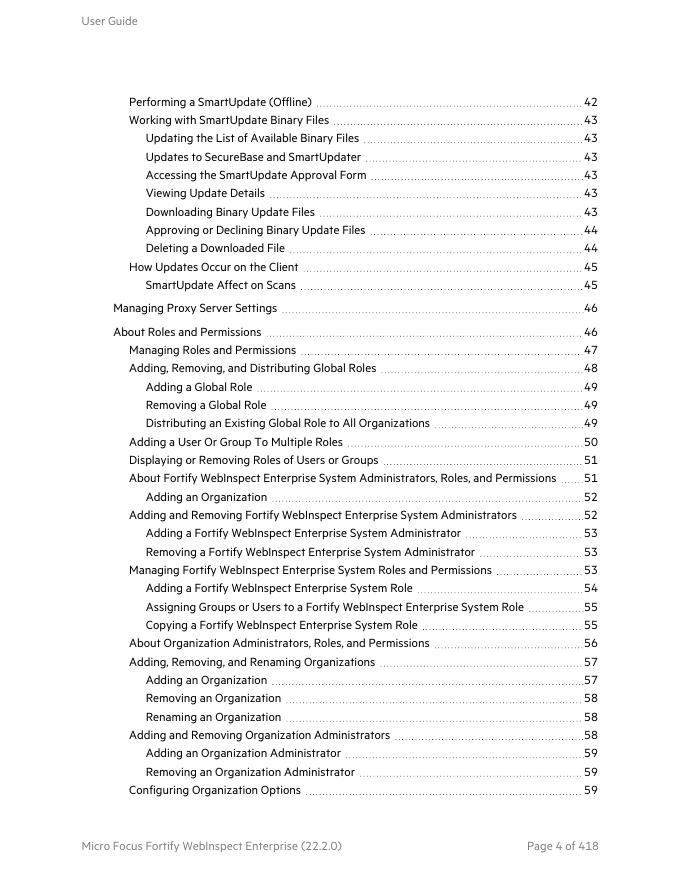 User Guide

Performing a SmartUpdate (Offline) 42
Working with SmartUpdate Binary Files 43
Updating the List of Available Binary Files 43
Updates to SecureBase and SmartUpdater 43
Accessing the SmartUpdate Approval Form 43
Viewing Update Details 43
Downloading Binary Update Files 43
Approving or Declining Binary Update Files 44
Deleting a Downloaded File 44
How Updates Occur on the Client 45
SmartUpdate Affect on Scans 45
Managing Proxy Server Settings 46
About Roles and Permissions 46
Managing Roles and Permissions 47
Adding, Removing, and Distributing Global Roles 48
Adding a Global Role 49
Removing a Global Role 49
Distributing an Existing Global Role to All Organizations 49
Adding a User Or Group To Multiple Roles 50
Displaying or Removing Roles of Users or Groups 51
About Fortify WebInspect Enterprise System Administrators, Roles, and Permissions 51
Adding an Organization 52
Adding and Removing Fortify WebInspect Enterprise System Administrators 52
Adding a Fortify WebInspect Enterprise System Administrator 53
Removing a Fortify WebInspect Enterprise System Administrator 53
Managing Fortify WebInspect Enterprise System Roles and Permissions 53
Adding a Fortify WebInspect Enterprise System Role 54
Assigning Groups or Users to a Fortify WebInspect Enterprise System Role 55
Copying a Fortify WebInspect Enterprise System Role 55
About Organization Administrators, Roles, and Permissions 56
Adding, Removing, and Renaming Organizations 57
Adding an Organization 57
Removing an Organization 58
Renaming an Organization 58
Adding and Removing Organization Administrators 58
Adding an Organization Administrator 59
Removing an Organization Administrator 59
Configuring Organization Options 59

Micro Focus Fortify WebInspect Enterprise (22.2.0)
Page 4 of 418